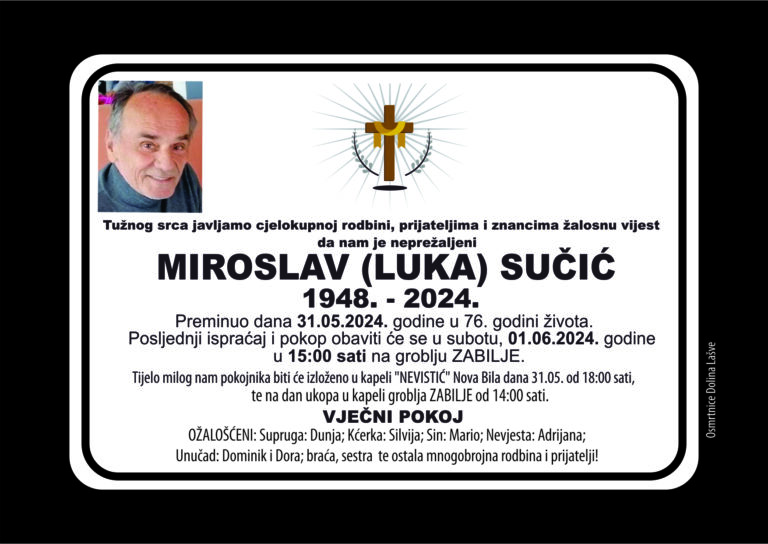 Tužnog srca javljamo cjelokupnoj rodbini, prijateljima i znancima žalosnu vijest da nam je neprežaljeni

MIROSLAV (LUKA) SUČIĆ

1948. - 2024.

Preminuo dana 31.05.2024. godine u 76. godini života. Posljednji ispraćaj i pokop obaviti će se u subotu, 01.06.2024. godine u 15:00 sati na groblju ZABILJE.

Tijelo milog nam pokojnika biti će izloženo u kapeli "NEVISTIĆ" Nova Bila dana 31.05. od 18:00 sati, te na dan ukopa u kapeli groblja ZABILJE od 14:00 sati.

VJEČNI POKOJ

OŽALOŠĆENI: Supruga: Dunja; Kćerka: Silvija; Sin: Mario; Nevjesta: Adrijana; Unučad: Dominik i Dora; braća, sestra te ostala mnogobrojna rodbina i prijatelji!

Osmrtnice Dolina Lašve